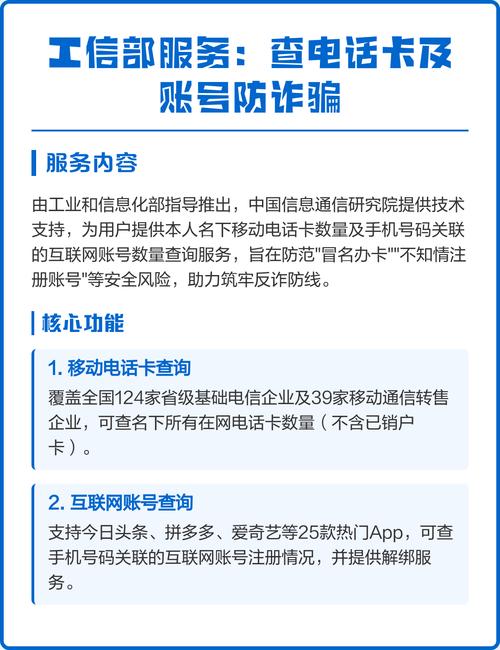 工信部服务：查电话卡及账号防诈骗

服务内容

由工业和信息化部指导推出，中国信息通信研究院提供技术支持，为用户提供本人名下移动电话卡数量及手机号码关联的互联网账号数量查询服务，旨在防范"冒名办卡""不知情注册账号"等安全风险，助力筑牢反诈防线。

核心功能

1. 移动电话卡查询

覆盖全国124家省级基础电信企业及39家移动通信转售企业，可查名下所有在网电话卡数量（不含已销户卡）。

2. 互联网账号查询

支持今日头条、拼多多、爱奇艺等25款热门App，可查手机号码关联的互联网账号注册情况，并提供解绑服务。